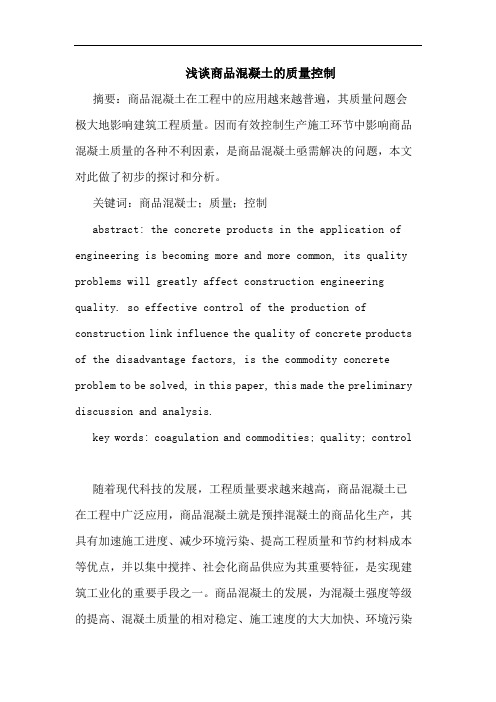 浅谈商品混凝土的质量控制

摘要：商品混凝土在工程中的应用越来越普遍，其质量问题会极大地影响建筑工程质量。因而有效控制生产施工环节中影响商品混凝土质量的各种不利因素，是商品混凝土亟需解决的问题，本文对此做了初步的探讨和分析。

关键词：商品混凝土；质量；控制

abstract: the concrete products in the application of engineering is becoming more and more common, its quality problems will greatly affect construction engineering quality. so effective control of the production of construction link influence the quality of concrete products of the disadvantage factors, is the commodity concrete problem to be solved, in this paper, this made the preliminary discussion and analysis.

key words: coagulation and commodities; quality; control

随着现代科技的发展，工程质量要求越来越高，商品混凝土已在工程中广泛应用，商品混凝土就是预拌混凝土的商品化生产，其具有加速施工进度、减少环境污染、提高工程质量和节约材料成本等优点，并以集中搅拌、社会化商品供应为其重要特征，是实现建筑工业化的重要手段之一。商品混凝土的发展，为混凝土强度等级的提高、混凝土质量的相对稳定、施工速度的大大加快、环境污染